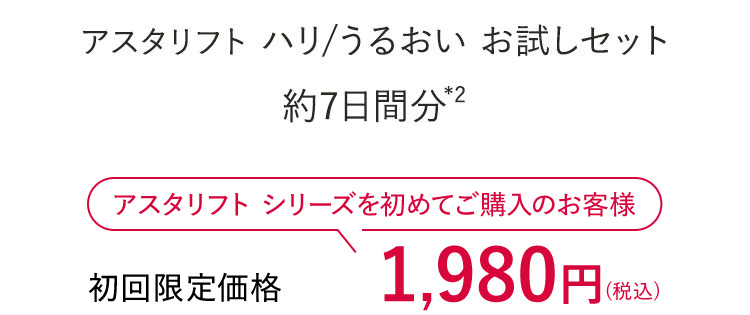 アスタリフト ハリ/うるおい お試しセット

約7日間分*2

アスタリフト シリーズを初めてご購入のお客様

初回限定価格 1,980円(税込)